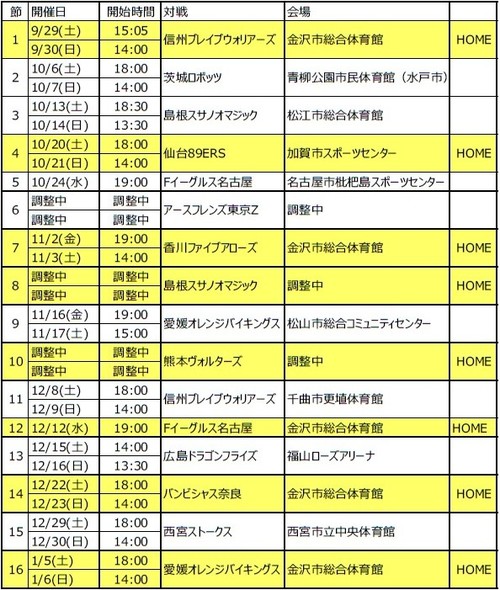 | 節 | 開催日 | 開始時間 | 対戦 | 会場 | |
|---|---|---|---|---|---|
| 1 | 9/29(土) | 15:05 | 信州ブレイブウォリアーズ | 金沢市総合体育館 | HOME |
| | 9/30(日) | 14:00 | | | |
| 2 | 10/6(土) | 18:00 | 茨城ロボッツ | 青柳公園市民体育館（水戸市） | |
| | 10/7(日) | 14:00 | | | |
| 3 | 10/13(土) | 18:30 | 島根スサノオマジック | 松江市総合体育館 | |
| | 10/14(日) | 13:30 | | | |
| 4 | 10/20(土) | 18:00 | 仙台89ERS | 加賀市スポーツセンター | HOME |
| | 10/21(日) | 14:00 | | | |
| 5 | 10/24(水) | 19:00 | Fイーグルス名古屋 | 名古屋市枇杷島スポーツセンター | |
| 6 | 調整中 | 調整中 | アースフレンズ東京Z | 調整中 | |
| | 調整中 | 調整中 | | | |
| 7 | 11/2(金) | 19:00 | 香川ファイブアローズ | 金沢市総合体育館 | HOME |
| | 11/3(土) | 14:00 | | | |
| 8 | 調整中 | 調整中 | 島根スサノオマジック | 調整中 | HOME |
| | 調整中 | 調整中 | | | |
| 9 | 11/16(金) | 19:00 | 愛媛オレンジバイキングス | 松山市総合コミュニティセンター | |
| | 11/17(土) | 15:00 | | | |
| 10 | 調整中 | 調整中 | 熊本ヴォルターズ | 調整中 | HOME |
| | 調整中 | 調整中 | | | |
| 11 | 12/8(土) | 18:00 | 信州ブレイブウォリアーズ | 千曲市更埴体育館 | |
| | 12/9(日) | 14:00 | | | |
| 12 | 12/12(水) | 19:00 | Fイーグルス名古屋 | 金沢市総合体育館 | HOME |
| 13 | 12/15(土) | 14:00 | 広島ドラゴンフライズ | 福山ローズアリーナ | |
| | 12/16(日) | 13:30 | | | |
| 14 | 12/22(土) | 18:00 | バンビシャス奈良 | 金沢市総合体育館 | HOME |
| | 12/23(日) | 14:00 | | | |
| 15 | 12/29(土) | 18:00 | 西宮ストークス | 西宮市立中央体育館 | |
| | 12/30(日) | 14:00 | | | |
| 16 | 1/5(土) | 18:00 | 愛媛オレンジバイキングス | 金沢市総合体育館 | HOME |
| | 1/6(日) | 14:00 | | | |